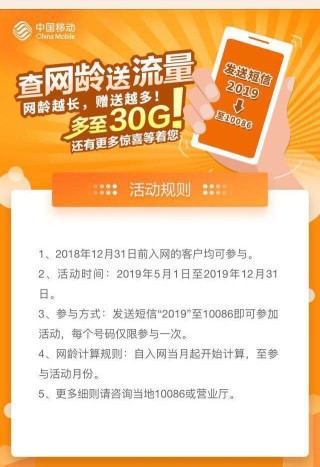 中国移动
China Mobile

查网龄送流量
网龄越长，赠送越多！
多至30G！
还有更多惊喜等着您

发送短信
2019
至10086

活动规则

1、2018年12月31日前入网的客户均可参与。

2、活动时间：2019年5月1日至2019年12月31日。

3、参与方式：发送短信“2019”至10086即可参加活动，每个号码仅限参与一次。

4、网龄计算规则：自入网当月起开始计算，至参与活动月份。

5、更多细则请咨询当地10086或营业厅。